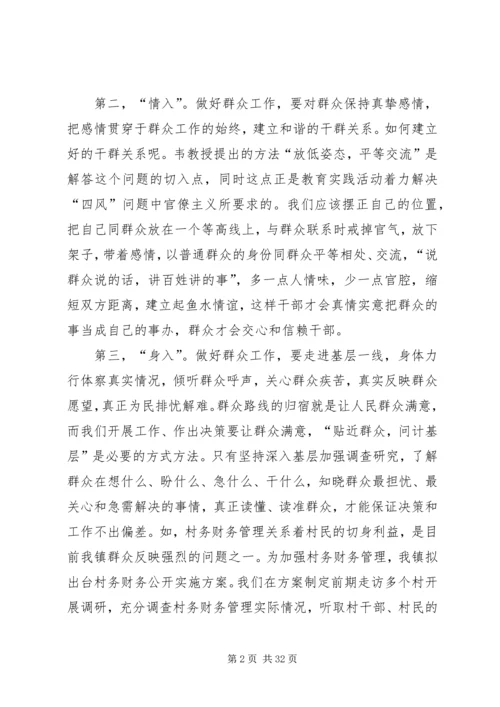 第二，“情入”。做好群众工作，要对群众保持真挚感情，把感情贯穿于群众工作的始终，建立和谐的干群关系。如何建立好的干群关系呢。韦教授提出的方法“放低姿态，平等交流”是解答这个问题的切入点，同时这点正是教育实践活动着力解决“四风”问题中官僚主义所要求的。我们应该摆正自己的位置，把自己同群众放在一个等高线上，与群众联系时戒掉官气，放下架子，带着感情，以普通群众的身份同群众平等相处、交流，“说群众说的话，讲百姓讲的事”，多一点人情味，少一点官腔，缩短双方距离，建立起鱼水情谊，这样干部才会真情实意把群众的事当成自己的事办，群众才会交心和信赖干部。

第三，“身入”。做好群众工作，要走进基层一线，身体力行体察真实情况，倾听群众呼声，关心群众疾苦，真实反映群众愿望，真正为民排忧解难。群众路线的归宿就是让人民群众满意，而我们开展工作、作出决策要让群众满意，“贴近群众，问计基层”是必要的方式方法。只有坚持深入基层加强调查研究，了解群众在想什么、盼什么、急什么、干什么，知晓群众最担忧、最关心和急需解决的事情，真正读懂、读准群众，才能保证决策和工作不出偏差。如，村务财务管理关系着村民的切身利益，是目前我镇群众反映强烈的问题之一。为加强村务财务管理，我镇拟出台村务财务公开实施方案。我们在方案制定前期走访多个村开展调研，充分调查村务财务管理实际情况，听取村干部、村民的

第 2 页 共 32 页